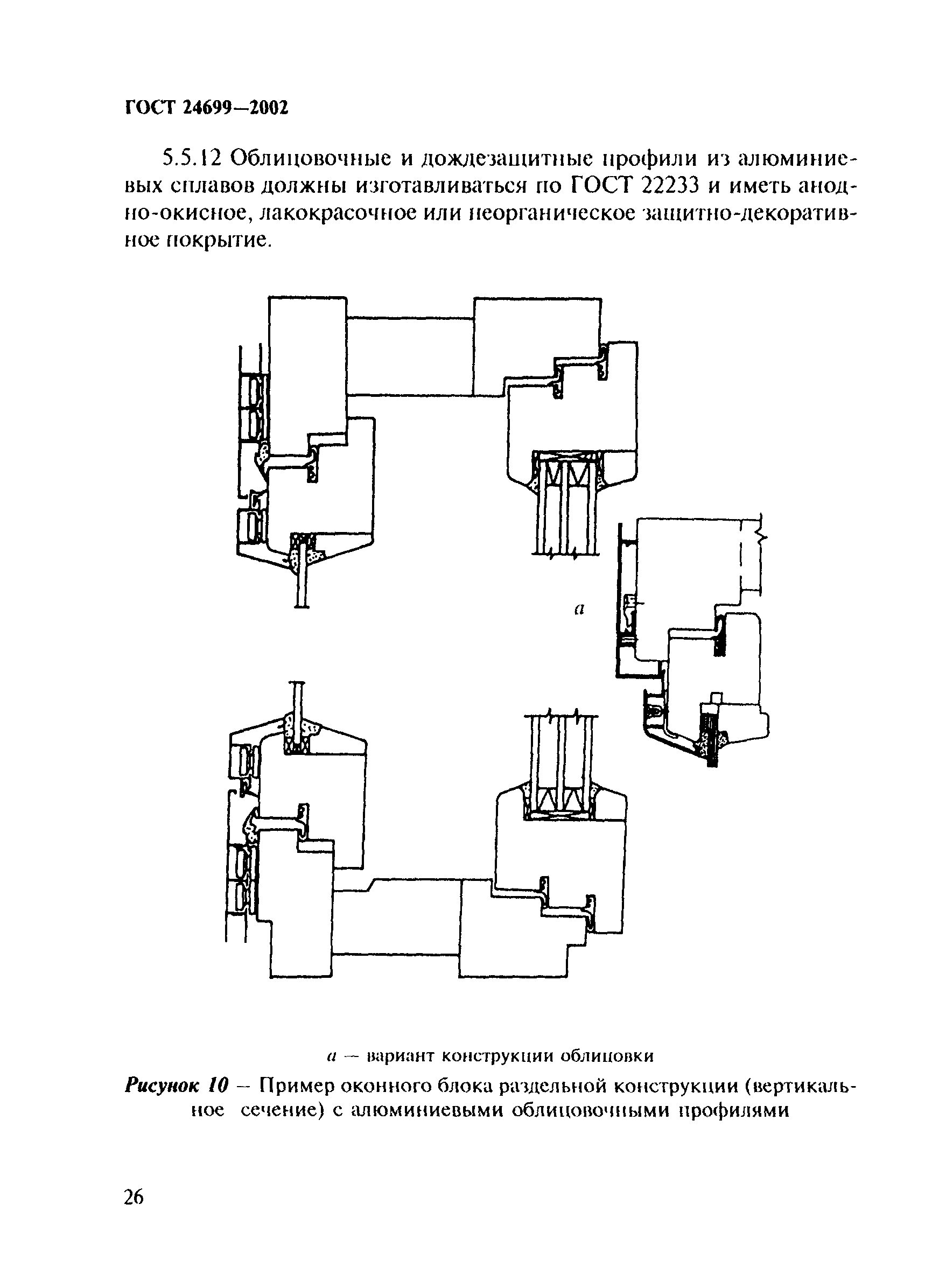 ГОСТ 24699—2002

5.5.12 Облицовочные и дождезащитные профили из алюминиевых сплавов должны изготавливаться по ГОСТ 22233 и иметь анодно-окисное, лакокрасочное или неорганическое защитно-декоративное покрытие.

а

а — вариант конструкции облицовки

Рисунок 10 — Пример оконного блока раздельной конструкции (вертикальное сечение) с алюминиевыми облицовочными профилями

26